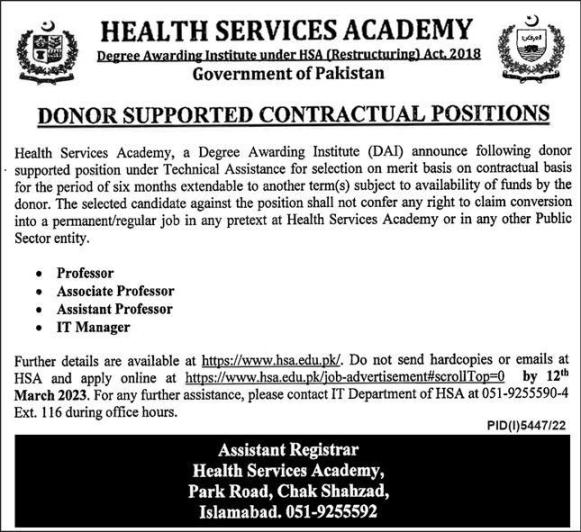 HEALTH SERVICES ACADEMY
Degree Awarding Institute under HSA (Restructuring) Act. 2018
Government of Pakistan

DONOR SUPPORTED CONTRACTUAL POSITIONS

Health Services Academy, a Degree Awarding Institute (DAI) announce following donor supported position under Technical Assistance for selection on merit basis on contractual basis for the period of six months extendable to another term(s) subject to availability of funds by the donor. The selected candidate against the position shall not confer any right to claim conversion into a permanent/regular job in any pretext at Health Services Academy or in any other Public Sector entity.

• Professor
• Associate Professor
• Assistant Professor
• IT Manager

Further details are available at https://www.hsa.edu.pk/. Do not send hardcopies or emails at HSA and apply online at https://www.hsa.edu.pk/job-advertisement#scrollTop=0 by 12$^{th}$ March 2023. For any further assistance, please contact IT Department of HSA at 051-9255590-4 Ext. 116 during office hours.

PID(I)5447/22

Assistant Registrar
Health Services Academy,
Park Road, Chak Shahzad,
Islamabad. 051-9255592